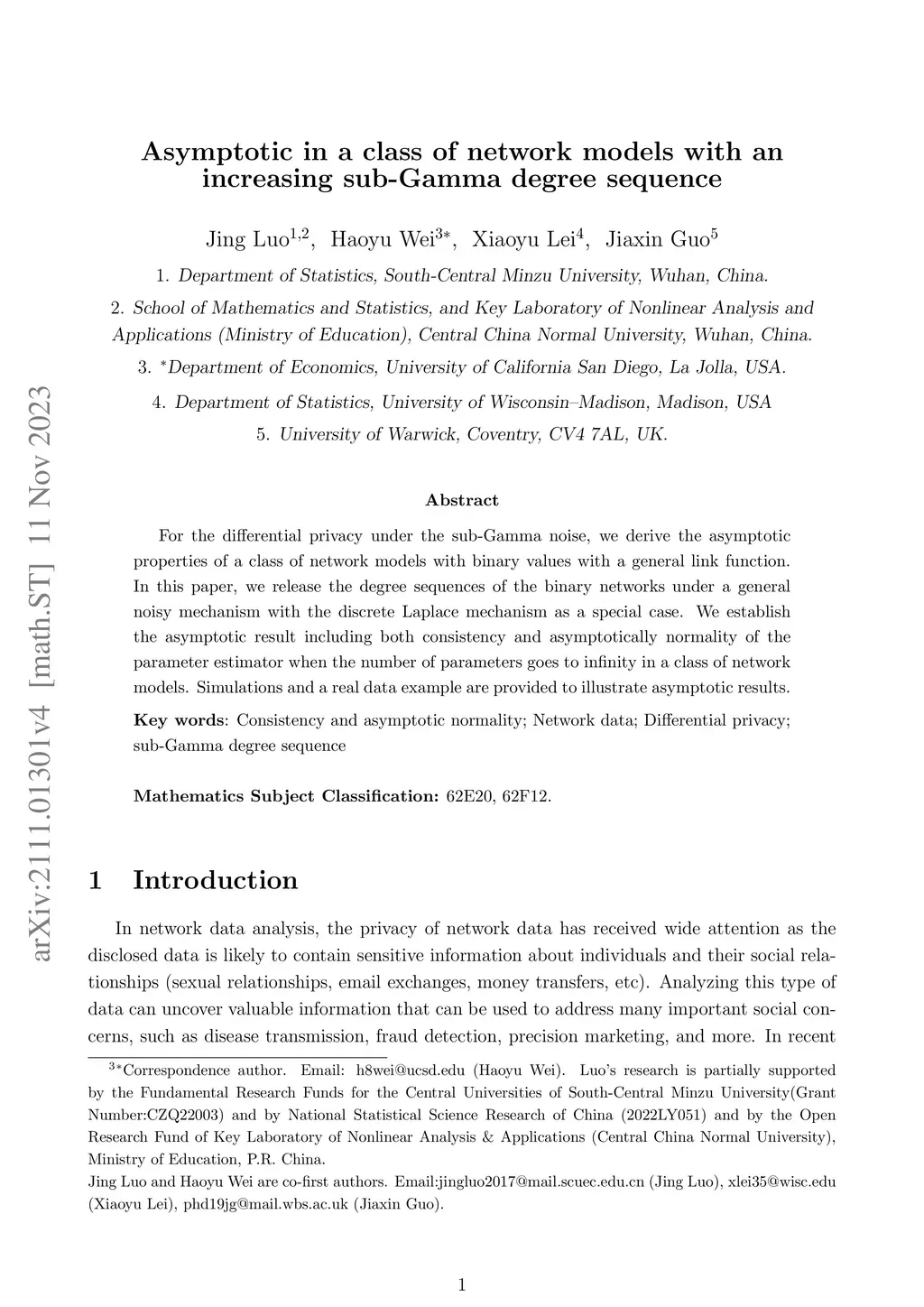 arXiv:2111.01301v4 [math.ST] 11 Nov 2023

Asymptotic in a class of network models with an increasing sub-Gamma degree sequence

Jing Luo$^{1,2}$, Haoyu Wei$^{3*}$, Xiaoyu Lei$^{4}$, Jiaxin Guo$^{5}$

1. Department of Statistics, South-Central Minzu University, Wuhan, China.

2. School of Mathematics and Statistics, and Key Laboratory of Nonlinear Analysis and Applications (Ministry of Education), Central China Normal University, Wuhan, China.

3. $^*$Department of Economics, University of California San Diego, La Jolla, USA.

4. Department of Statistics, University of Wisconsin–Madison, Madison, USA

5. University of Warwick, Coventry, CV4 7AL, UK.

Abstract

For the differential privacy under the sub-Gamma noise, we derive the asymptotic properties of a class of network models with binary values with a general link function. In this paper, we release the degree sequences of the binary networks under a general noisy mechanism with the discrete Laplace mechanism as a special case. We establish the asymptotic result including both consistency and asymptotically normality of the parameter estimator when the number of parameters goes to infinity in a class of network models. Simulations and a real data example are provided to illustrate asymptotic results.

Key words: Consistency and asymptotic normality; Network data; Differential privacy; sub-Gamma degree sequence

Mathematics Subject Classification: 62E20, 62F12.

1 Introduction

In network data analysis, the privacy of network data has received wide attention as the disclosed data is likely to contain sensitive information about individuals and their social relationships (sexual relationships, email exchanges, money transfers, etc). Analyzing this type of data can uncover valuable information that can be used to address many important social concerns, such as disease transmission, fraud detection, precision marketing, and more. In recent

$^{3*}$Correspondence author. Email: h8wei@ucsd.edu (Haoyu Wei). Luo's research is partially supported by the Fundamental Research Funds for the Central Universities of South-Central Minzu University(Grant Number:CZQ22003) and by National Statistical Science Research of China (2022LY051) and by the Open Research Fund of Key Laboratory of Nonlinear Analysis & Applications (Central China Normal University), Ministry of Education, P.R. China.

Jing Luo and Haoyu Wei are co-first authors. Email:jingluo2017@mail.scuec.edu.cn (Jing Luo), xlei35@wisc.edu (Xiaoyu Lei), phd19jg@mail.wbs.ac.uk (Jiaxin Guo).

1